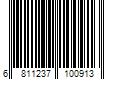 6 811237 100913